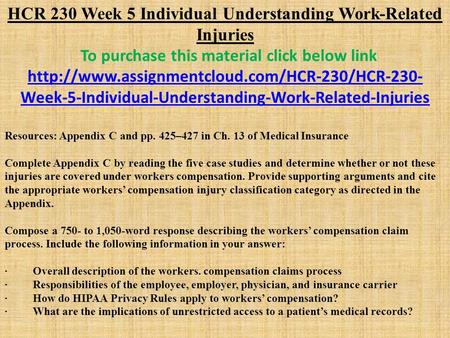 HCR 230 Week 5 Individual Understanding Work-Related Injuries

To purchase this material click below link

http://www.assignmentcloud.com/HCR-230/HCR-230-Week-5-Individual-Understanding-Work-Related-Injuries

Resources: Appendix C and pp. 425–427 in Ch. 13 of Medical Insurance

Complete Appendix C by reading the five case studies and determine whether or not these injuries are covered under workers compensation. Provide supporting arguments and cite the appropriate workers' compensation injury classification category as directed in the Appendix.

Compose a 750- to 1,050-word response describing the workers' compensation claim process. Include the following information in your answer:

· Overall description of the workers. compensation claims process
· Responsibilities of the employee, employer, physician, and insurance carrier
· How do HIPAA Privacy Rules apply to workers' compensation?
· What are the implications of unrestricted access to a patient's medical records?